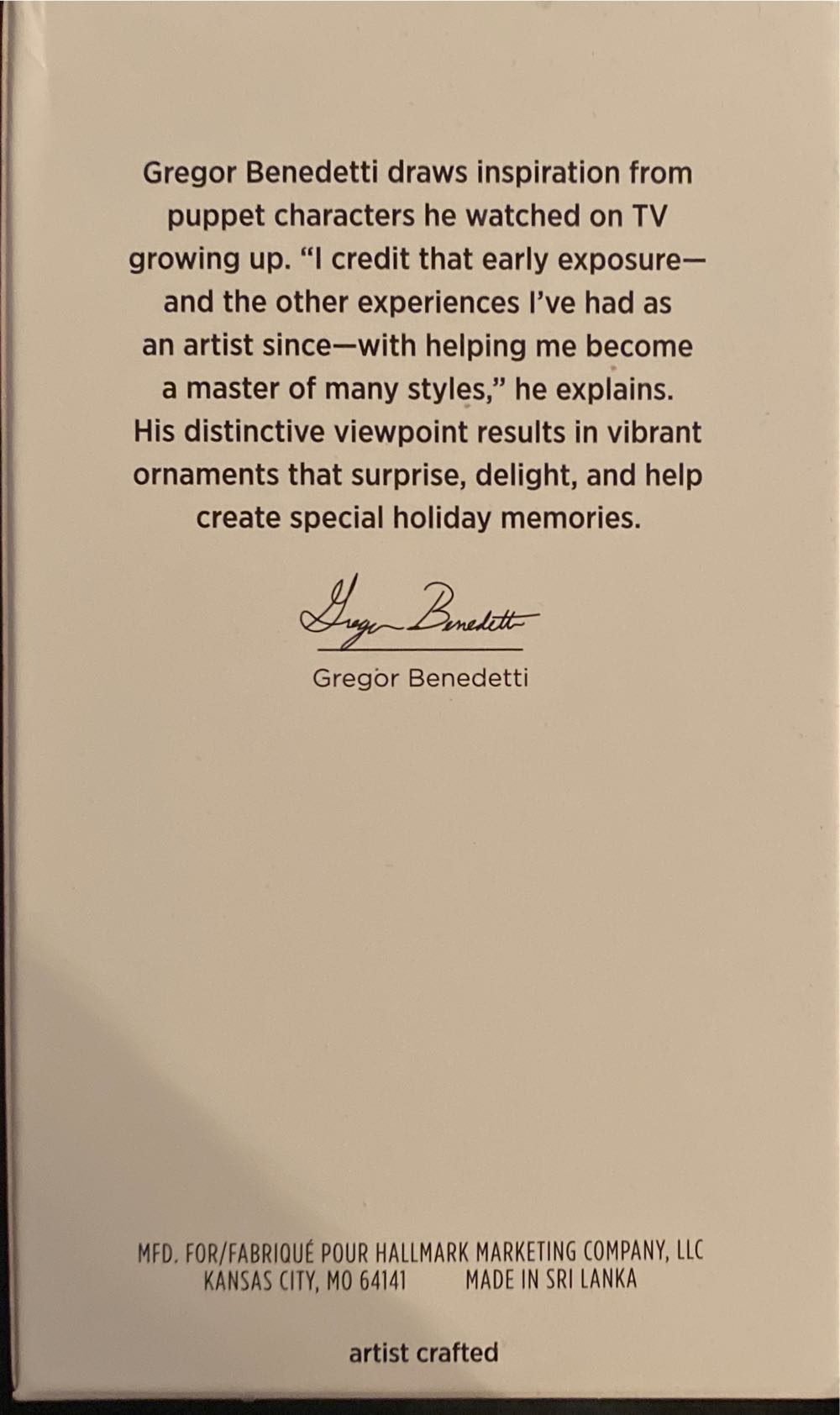 Gregor Benedetti draws inspiration from puppet characters he watched on TV growing up. "I credit that early exposure—and the other experiences I've had as an artist since—with helping me become a master of many styles," he explains. His distinctive viewpoint results in vibrant ornaments that surprise, delight, and help create special holiday memories.

Gregor Benedetti

Gregor Benedetti

MFD. FOR/FABRIQUÉ POUR HALLMARK MARKETING COMPANY, LLC
KANSAS CITY, MO 64141 MADE IN SRI LANKA

artist crafted